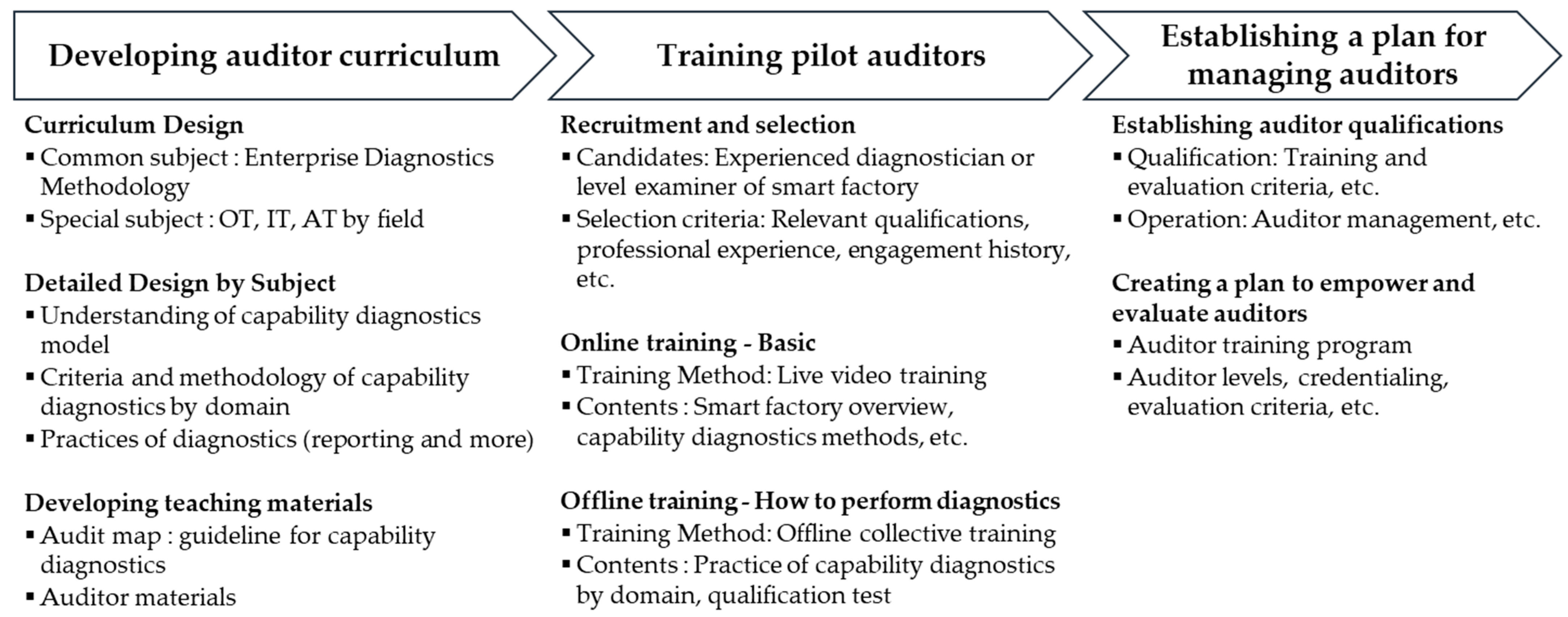 Developing auditor curriculum

Curriculum Design
▪ Common subject : Enterprise Diagnostics Methodology
▪ Special subject : OT, IT, AT by field

Detailed Design by Subject
▪ Understanding of capability diagnostics model
▪ Criteria and methodology of capability diagnostics by domain
▪ Practices of diagnostics (reporting and more)

Developing teaching materials
▪ Audit map : guideline for capability diagnostics
▪ Auditor materials

Training pilot auditors

Recruitment and selection
▪ Candidates: Experienced diagnostician or level examiner of smart factory
▪ Selection criteria: Relevant qualifications, professional experience, engagement history, etc.

Online training - Basic
▪ Training Method: Live video training
▪ Contents : Smart factory overview, capability diagnostics methods, etc.

Offline training - How to perform diagnostics
▪ Training Method: Offline collective training
▪ Contents : Practice of capability diagnostics by domain, qualification test

Establishing a plan for managing auditors

Establishing auditor qualifications
▪ Qualification: Training and evaluation criteria, etc.
▪ Operation: Auditor management, etc.

Creating a plan to empower and evaluate auditors
▪ Auditor training program
▪ Auditor levels, credentialing, evaluation criteria, etc.